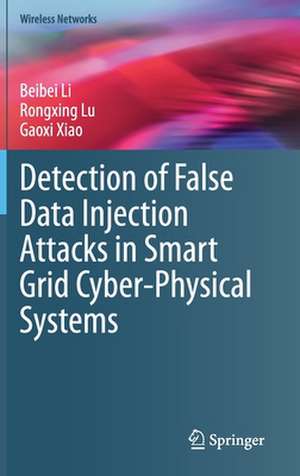 Wireless Networks

Beibei Li
Rongxing Lu
Gaoxi Xiao

Detection of False Data Injection Attacks in Smart Grid Cyber-Physical Systems

Springer